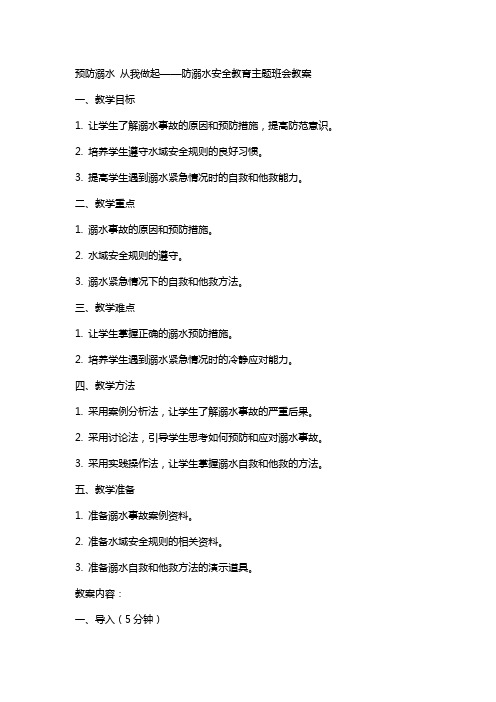 预防溺水 从我做起——防溺水安全教育主题班会教案

一、教学目标

1. 让学生了解溺水事故的原因和预防措施，提高防范意识。

2. 培养学生遵守水域安全规则的良好习惯。

3. 提高学生遇到溺水紧急情况时的自救和他救能力。

二、教学重点

1. 溺水事故的原因和预防措施。

2. 水域安全规则的遵守。

3. 溺水紧急情况下的自救和他救方法。

三、教学难点

1. 让学生掌握正确的溺水预防措施。

2. 培养学生遇到溺水紧急情况时的冷静应对能力。

四、教学方法

1. 采用案例分析法，让学生了解溺水事故的严重后果。

2. 采用讨论法，引导学生思考如何预防和应对溺水事故。

3. 采用实践操作法，让学生掌握溺水自救和他救的方法。

五、教学准备

1. 准备溺水事故案例资料。

2. 准备水域安全规则的相关资料。

3. 准备溺水自救和他救方法的演示道具。

教案内容：

一、导入（5分钟）